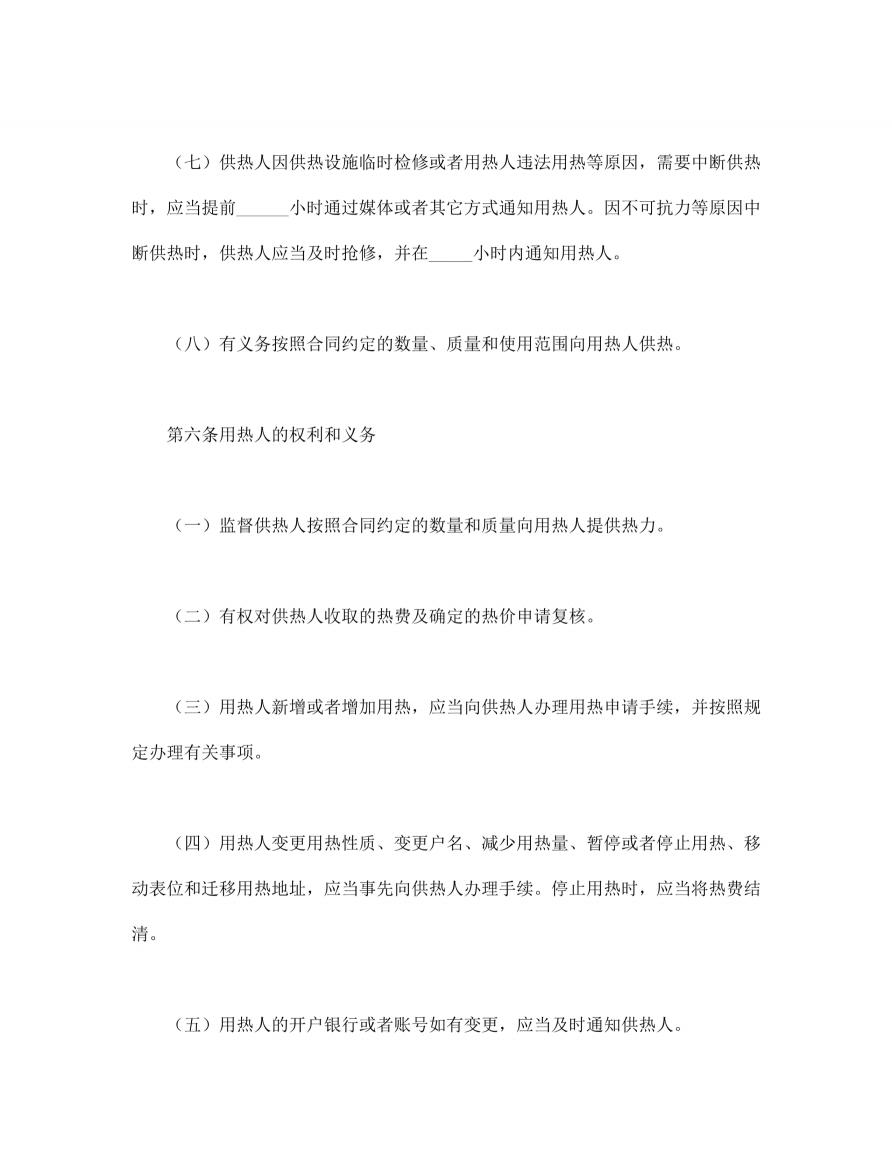 （七）供热人因供热设施临时检修或者用热人违法用热等原因，需要中断供热时，应当提前______小时通过媒体或者其它方式通知用热人。因不可抗力等原因中断供热时，供热人应当及时抢修，并在_____小时内通知用热人。

（八）有义务按照合同约定的数量、质量和使用范围向用热人供热。

第六条用热人的权利和义务

（一）监督供热人按照合同约定的数量和质量向用热人提供热力。

（二）有权对供热人收取的热费及确定的热价申请复核。

（三）用热人新增或者增加用热，应当向供热人办理用热申请手续，并按照规定办理有关事项。

（四）用热人变更用热性质、变更户名、减少用热量、暂停或者停止用热、移动表位和迁移用热地址，应当事先向供热人办理手续。停止用热时，应当将热费结清。

（五）用热人的开户银行或者账号如有变更，应当及时通知供热人。